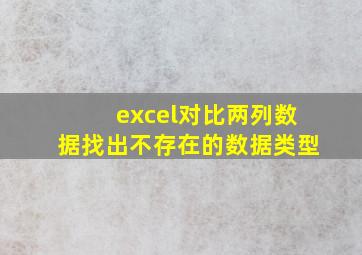 excel对比两列数据找出不存在的数据类型